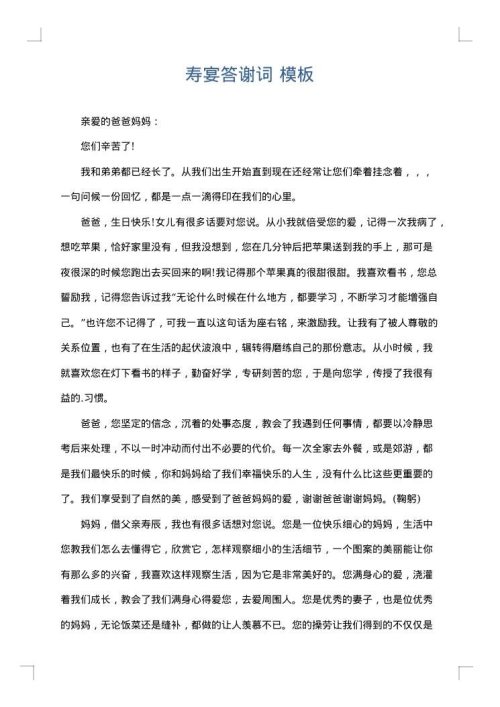 寿宴答谢词 模板

亲爱的爸爸妈妈：

您们辛苦了!

我和弟弟都已经长了。从我们出生开始直到现在还经常让您们牵着挂念着，，，一句问候一份回忆，都是一点一滴得印在我们的心里。

爸爸，生日快乐!女儿有很多话要对您说。从小我就倍受您的爱，记得一次我病了，想吃苹果，恰好家里没有，但我没想到，您在几分钟后把苹果送到我的手上，那可是夜很深的时候您跑出去买回来的啊!我记得那个苹果真的很甜很甜。我喜欢看书，您总督励我，记得您告诉过我"无论什么时候在什么地方，都要学习，不断学习才能增强自己。"也许您不记得了，可我一直以这句话为座右铭，来激励我。让我有了被人尊敬的关系位置，也有了在生活的起伏波浪中，辗转得磨练自己的那份意志。从小时候，我就喜欢您在灯下看书的样子，勤奋好学，专研刻苦的您，于是向您学，传授了我很有益的.习惯。

爸爸，您坚定的信念，沉着的处事态度，教会了我遇到任何事情，都要以冷静思考后来处理，不以一时冲动而付出不必要的代价。每一次全家去外餐，或是郊游，都是我们最快乐的时候，你和妈妈给了我们幸福快乐的人生，没有什么比这些更重要的了。我们享受到了自然的美，感受到了爸爸妈妈的爱，谢谢爸爸谢谢妈妈。(鞠躬)

妈妈，借父亲寿辰，我也有很多话想对您说。您是一位快乐细心的妈妈，生活中您教我们怎么去懂得它，欣赏它，怎样观察细小的生活细节，一个图案的美丽能让你有那么多的兴奋，我喜欢这样观察生活，因为它是非常美好的。您满身心的爱，浇灌着我们成长，教会了我们满身心得爱您，去爱周围人。您是优秀的妻子，也是位优秀的妈妈，无论饭菜还是缝补，都做的让人羡慕不已。您的操劳让我们得到的不仅仅是